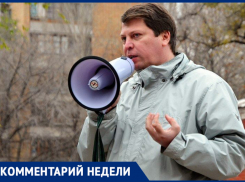 КОММЕНТАРИЙ НЕДЕЛИ